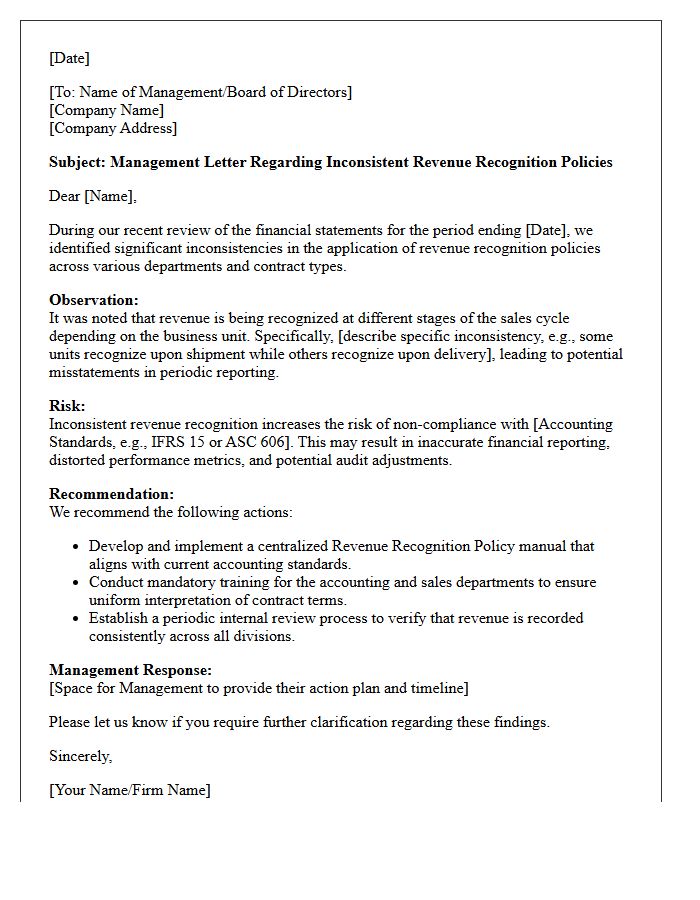 [Date]

[To: Name of Management/Board of Directors]
[Company Name]
[Company Address]

Subject: Management Letter Regarding Inconsistent Revenue Recognition Policies

Dear [Name],

During our recent review of the financial statements for the period ending [Date], we identified significant inconsistencies in the application of revenue recognition policies across various departments and contract types.

Observation:
It was noted that revenue is being recognized at different stages of the sales cycle depending on the business unit. Specifically, [describe specific inconsistency, e.g., some units recognize upon shipment while others recognize upon delivery], leading to potential misstatements in periodic reporting.

Risk:
Inconsistent revenue recognition increases the risk of non-compliance with [Accounting Standards, e.g., IFRS 15 or ASC 606]. This may result in inaccurate financial reporting, distorted performance metrics, and potential audit adjustments.

Recommendation:
We recommend the following actions:

• Develop and implement a centralized Revenue Recognition Policy manual that aligns with current accounting standards.
• Conduct mandatory training for the accounting and sales departments to ensure uniform interpretation of contract terms.
• Establish a periodic internal review process to verify that revenue is recorded consistently across all divisions.

Management Response:
[Space for Management to provide their action plan and timeline]

Please let us know if you require further clarification regarding these findings.

Sincerely,

[Your Name/Firm Name]